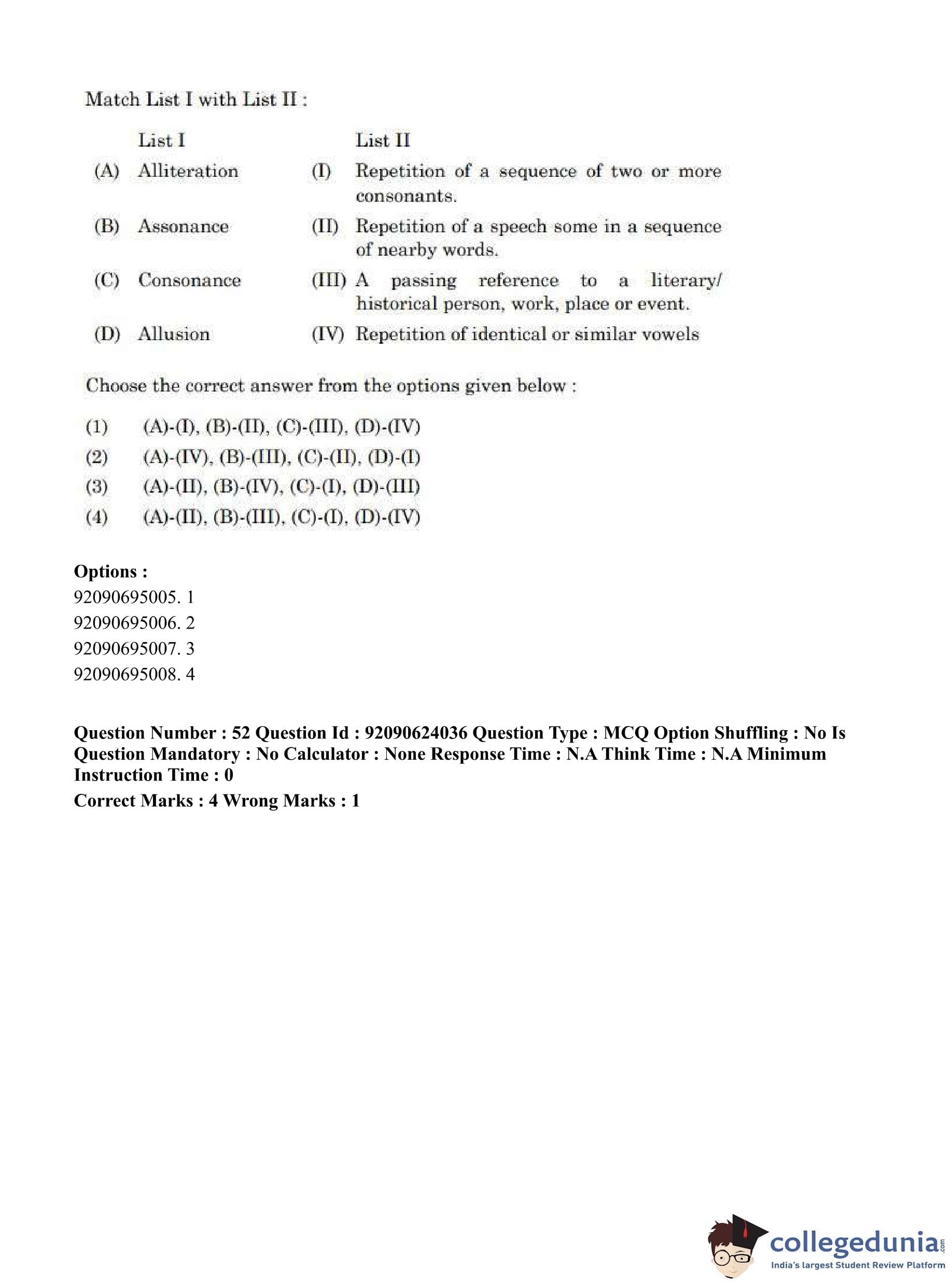 Match List I with List II :

| | List I | | List II |
|---|---|---|---|
| (A) | Alliteration | (I) | Repetition of a sequence of two or more consonants. |
| (B) | Assonance | (II) | Repetition of a speech some in a sequence of nearby words. |
| (C) | Consonance | (III) | A passing reference to a literary/ historical person, work, place or event. |
| (D) | Allusion | (IV) | Repetition of identical or similar vowels |

Choose the correct answer from the options given below :

(1) (A)-(I), (B)-(II), (C)-(III), (D)-(IV)
(2) (A)-(IV), (B)-(III), (C)-(II), (D)-(I)
(3) (A)-(II), (B)-(IV), (C)-(I), (D)-(III)
(4) (A)-(II), (B)-(III), (C)-(I), (D)-(IV)

Options :
92090695005. 1
92090695006. 2
92090695007. 3
92090695008. 4

Question Number : 52 Question Id : 92090624036 Question Type : MCQ Option Shuffling : No Is Question Mandatory : No Calculator : None Response Time : N.A Think Time : N.A Minimum Instruction Time : 0
Correct Marks : 4 Wrong Marks : 1

collegedunia.com
India's largest Student Review Platform